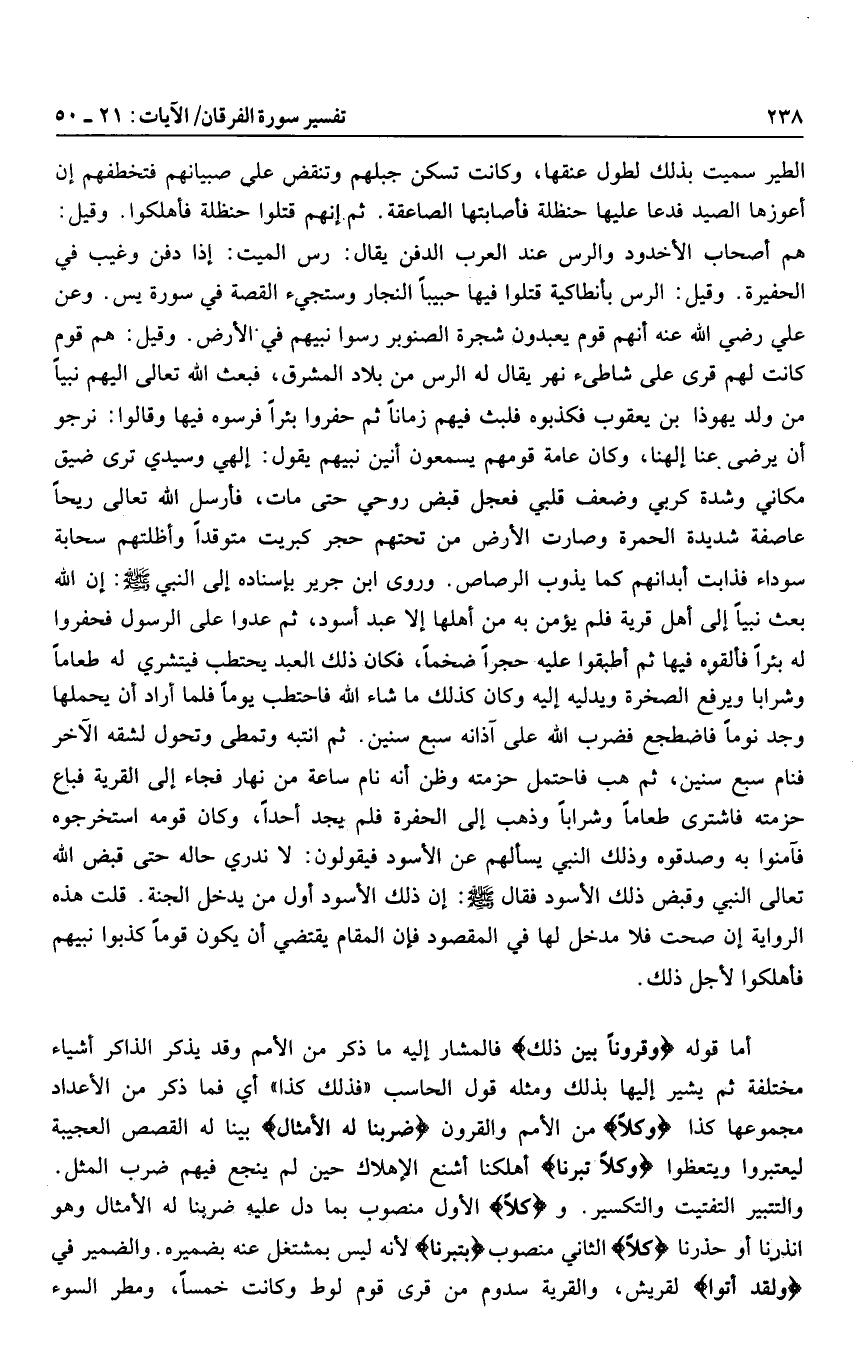 ٢٣٨ تفسير سورة الفرقان/ الآيات: ٢١ ـ ٥٠

الطير سميت بذلك لطول عنقها، وكانت تسكن جبلهم وتنقض على صبيانهم فتخطفهم إن أعوزها الصيد فدعا عليها حنظلة فأصابتها الصاعقة. ثم إنهم قتلوا حنظلة فأهلكوا. وقيل: هم أصحاب الأخدود والرس عند العرب الدفن يقال: رس الميت: إذا دفن وغيب في الحفيرة. وقيل: الرس بأنطاكية قتلوا فيها حبيباً النجار وستجيء القصة في سورة يس. وعن علي رضي الله عنه أنهم قوم يعبدون شجرة الصنوبر رسوا نبيهم في الأرض. وقيل: هم قوم كانت لهم قرى على شاطىء نهر يقال له الرس من بلاد المشرق، فبعث الله تعالى اليهم نبياً من ولد يهوذا بن يعقوب فكذبوه فلبث فيهم زماناً ثم حفروا بئراً فرسوه فيها وقالوا: نرجو أن يرضى عنا إلهنا، وكان عامة قومهم يسمعون أنين نبيهم يقول: إلهي وسيدي ترى ضيق مكاني وشدة كربي وضعف قلبي فعجل قبض روحي حتى مات، فأرسل الله تعالى ريحاً عاصفة شديدة الحمرة وصارت الأرض من تحتهم حجر كبريت متوقداً وأظلتهم سحابة سوداء فذابت أبدانهم كما يذوب الرصاص. وروى ابن جرير بإسناده إلى النبي ﷺ: إن الله بعث نبياً إلى أهل قرية فلم يؤمن به من أهلها إلا عبد أسود، ثم عدوا على الرسول فحفروا له بئراً فألقوه فيها ثم أطبقوا عليه حجراً ضخماً، فكان ذلك العبد يحتطب فيتشري له طعاماً وشرابا ويرفع الصخرة ويدليه إليه وكان كذلك ما شاء الله فاحتطب يوماً فلما أراد أن يحملها وجد نوماً فاضطجع فضرب الله على آذانه سبع سنين. ثم انتبه وتمطى وتحول لشقه الآخر فنام سبع سنين، ثم هب فاحتمل حزمته وظن أنه نام ساعة من نهار فجاء إلى القرية فباع حزمته فاشترى طعاماً وشراباً وذهب إلى الحفرة فلم يجد أحداً، وكان قومه استخرجوه فآمنوا به وصدقوه وذلك النبي يسألهم عن الأسود فيقولون: لا ندري حاله حتى قبض الله تعالى النبي وقبض ذلك الأسود فقال ﷺ: إن ذلك الأسود أول من يدخل الجنة. قلت هذه الرواية إن صحت فلا مدخل لها في المقصود فإن المقام يقتضي أن يكون قوماً كذبوا نبيهم فأهلكوا لأجل ذلك.

أما قوله ﴿وقروناً بين ذلك﴾ فالمشار إليه ما ذكر من الأمم وقد يذكر الذاكر أشياء مختلفة ثم يشير إليها بذلك ومثله قول الحاسب «فذلك كذا» أي فما ذكر من الأعداد مجموعها كذا ﴿وكلاً﴾ من الأمم والقرون ﴿ضربنا له الأمثال﴾ بينا له القصص العجيبة ليعتبروا ويتعظوا ﴿وكلاً تبرنا﴾ أهلكنا أشنع الإهلاك حين لم ينجع فيهم ضرب المثل. والتتبير التفتيت والتكسير. و ﴿كلاً﴾ الأول منصوب بما دل عليه ضربنا له الأمثال وهو انذرنا أو حذرنا ﴿كلاً﴾ الثاني منصوب ﴿بتبرنا﴾ لأنه ليس بمشتغل عنه بضميره. والضمير في ﴿ولقد أتوا﴾ لقريش، والقرية سدوم من قرى قوم لوط وكانت خمساً، ومطر السوء